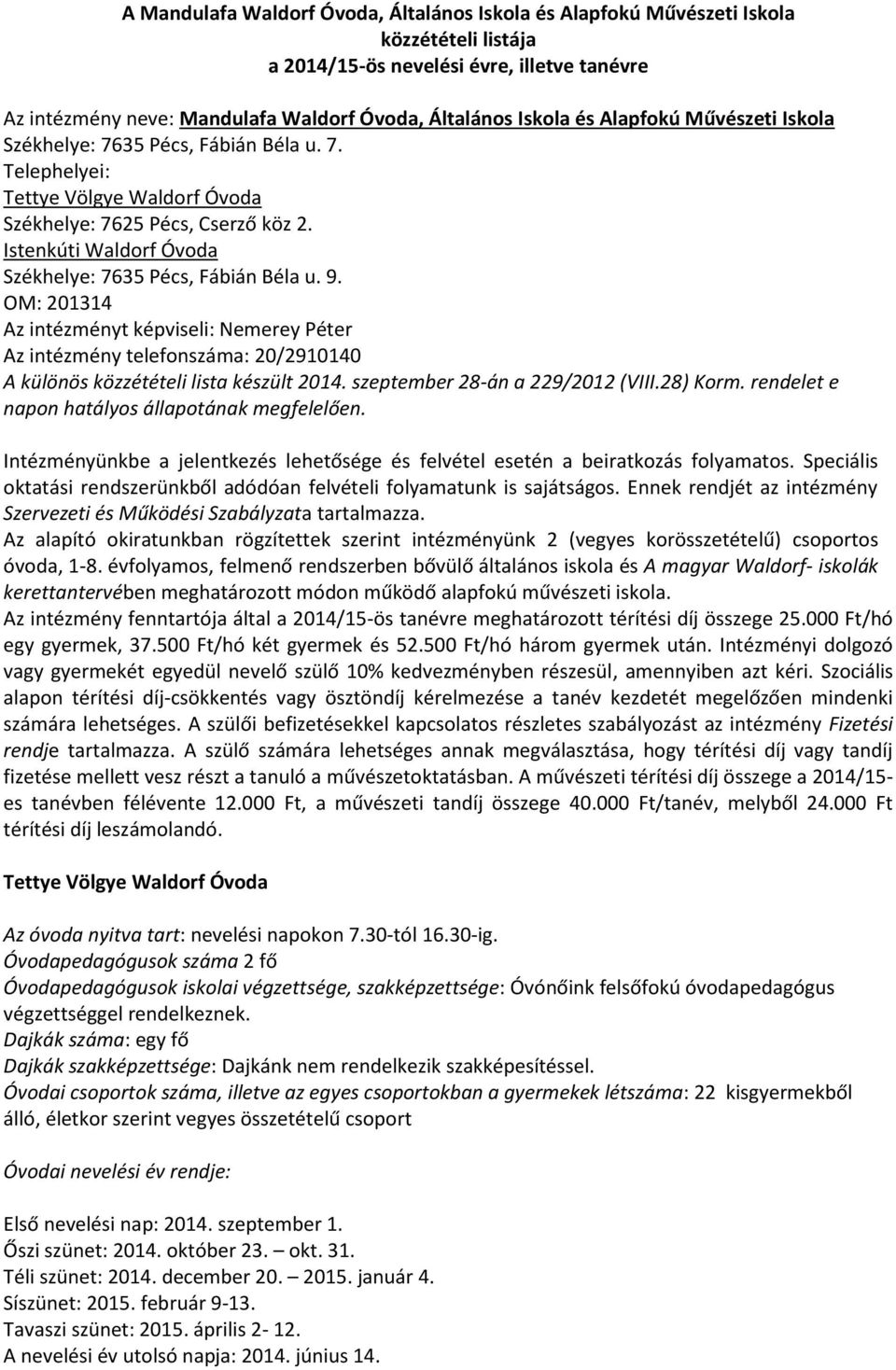 A Mandulafa Waldorf Óvoda, Általános Iskola és Alapfokú Művészeti Iskola
közzétételi listája
a 2014/15-ös nevelési évre, illetve tanévre

Az intézmény neve: Mandulafa Waldorf Óvoda, Általános Iskola és Alapfokú Művészeti Iskola
Székhelye: 7635 Pécs, Fábián Béla u. 7.
Telephelyei:
Tettye Völgye Waldorf Óvoda
Székhelye: 7625 Pécs, Cserző köz 2.
Istenkúti Waldorf Óvoda
Székhelye: 7635 Pécs, Fábián Béla u. 9.
OM: 201314
Az intézményt képviseli: Nemerey Péter
Az intézmény telefonszáma: 20/2910140
A különös közzétételi lista készült 2014. szeptember 28-án a 229/2012 (VIII.28) Korm. rendelet e napon hatályos állapotának megfelelően.

Intézményünkbe a jelentkezés lehetősége és felvétel esetén a beiratkozás folyamatos. Speciális oktatási rendszerünkből adódóan felvételi folyamatunk is sajátságos. Ennek rendjét az intézmény Szervezeti és Működési Szabályzata tartalmazza.
Az alapító okiratunkban rögzítettek szerint intézményünk 2 (vegyes korösszetételű) csoportos óvoda, 1-8. évfolyamos, felmenő rendszerben bővülő általános iskola és A magyar Waldorf- iskolák kerettantervében meghatározott módon működő alapfokú művészeti iskola.
Az intézmény fenntartója által a 2014/15-ös tanévre meghatározott térítési díj összege 25.000 Ft/hó egy gyermek, 37.500 Ft/hó két gyermek és 52.500 Ft/hó három gyermek után. Intézményi dolgozó vagy gyermekét egyedül nevelő szülő 10% kedvezményben részesül, amennyiben azt kéri. Szociális alapon térítési díj-csökkentés vagy ösztöndíj kérelmezése a tanév kezdetét megelőzően mindenki számára lehetséges. A szülői befizetésekkel kapcsolatos részletes szabályozást az intézmény Fizetési rendje tartalmazza. A szülő számára lehetséges annak megválasztása, hogy térítési díj vagy tandíj fizetése mellett vesz részt a tanuló a művészetoktatásban. A művészeti térítési díj összege a 2014/15-es tanévben félévente 12.000 Ft, a művészeti tandíj összege 40.000 Ft/tanév, melyből 24.000 Ft térítési díj leszámolandó.

Tettye Völgye Waldorf Óvoda

Az óvoda nyitva tart: nevelési napokon 7.30-tól 16.30-ig.
Óvodapedagógusok száma 2 fő
Óvodapedagógusok iskolai végzettsége, szakképzettsége: Óvónőink felsőfokú óvodapedagógus végzettséggel rendelkeznek.
Dajkák száma: egy fő
Dajkák szakképzettsége: Dajkánk nem rendelkezik szakképesítéssel.
Óvodai csoportok száma, illetve az egyes csoportokban a gyermekek létszáma: 22 kisgyermekből álló, életkor szerint vegyes összetételű csoport

Óvodai nevelési év rendje:

Első nevelési nap: 2014. szeptember 1.
Őszi szünet: 2014. október 23. – okt. 31.
Téli szünet: 2014. december 20. – 2015. január 4.
Síszünet: 2015. február 9-13.
Tavaszi szünet: 2015. április 2- 12.
A nevelési év utolsó napja: 2014. június 14.